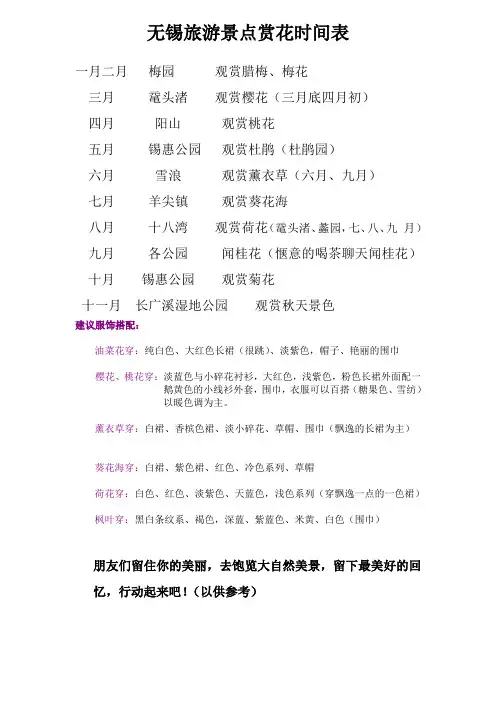 无锡旅游景点赏花时间表

一月二月　梅园　观赏腊梅、梅花

三月　鼋头渚　观赏樱花（三月底四月初）

四月　阳山　观赏桃花

五月　锡惠公园　观赏杜鹃（杜鹃园）

六月　雪浪　观赏薰衣草（六月、九月）

七月　羊尖镇　观赏葵花海

八月　十八湾　观赏荷花（鼋头渚、蠡园，七、八、九 月）

九月　各公园　闻桂花（惬意的喝茶聊天闻桂花）

十月　锡惠公园　观赏菊花

十一月　长广溪湿地公园　观赏秋天景色

建议服饰搭配：

油菜花穿：纯白色、大红色长裙（很跳）、淡紫色，帽子、艳丽的围巾

樱花、桃花穿：淡蓝色与小碎花衬衫，大红色，浅紫色，粉色长裙外面配一鹅黄色的小线衫外套，围巾，衣服可以百搭（糖果色、雪纺）以暖色调为主。

薰衣草穿：白裙、香槟色裙、淡小碎花、草帽、围巾（飘逸的长裙为主）

葵花海穿：白裙、紫色裙、红色、冷色系列、草帽

荷花穿：白色、红色、淡紫色、天蓝色，浅色系列（穿飘逸一点的一色裙）

枫叶穿：黑白条纹系、褐色，深蓝、紫蓝色、米黄、白色（围巾）

朋友们留住你的美丽，去饱览大自然美景，留下最美好的回忆，行动起来吧！（以供参考）